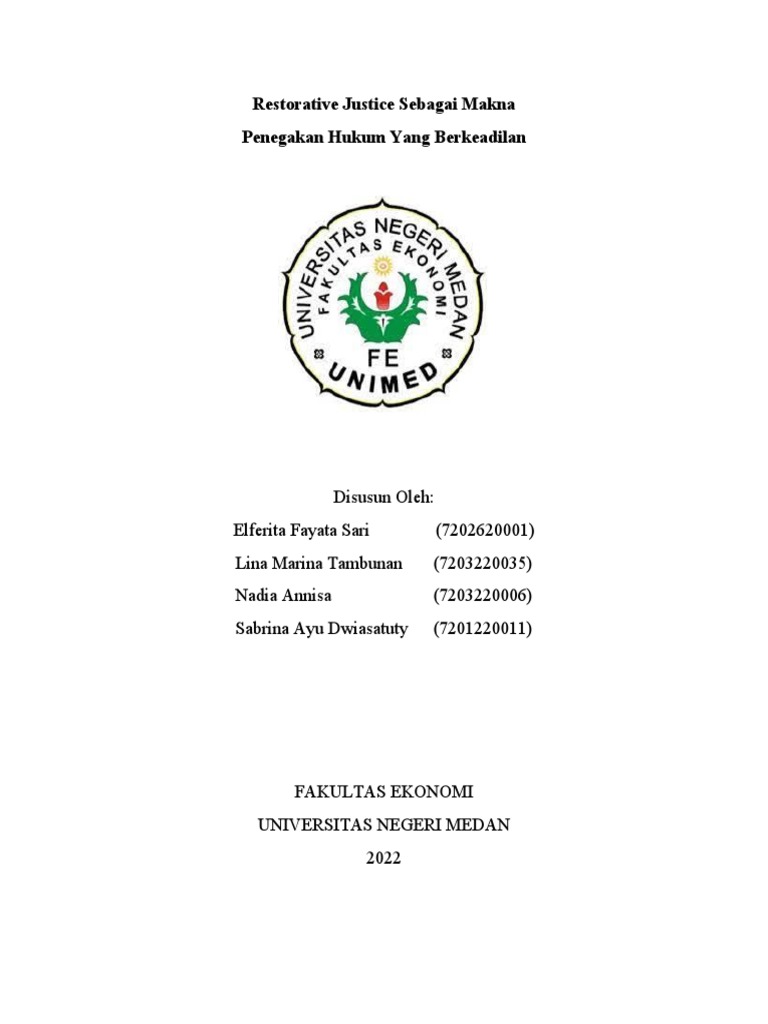 Restorative Justice Sebagai Makna

Penegakan Hukum Yang Berkeadilan

UNIVERSITAS NEGERI MEDAN
FAKULTAS EKONOMI
FE
UNIMED

Disusun Oleh:

Elferita Fayata Sari (7202620001)

Lina Marina Tambunan (7203220035)

Nadia Annisa (7203220006)

Sabrina Ayu Dwiasatuty (7201220011)

FAKULTAS EKONOMI

UNIVERSITAS NEGERI MEDAN

2022